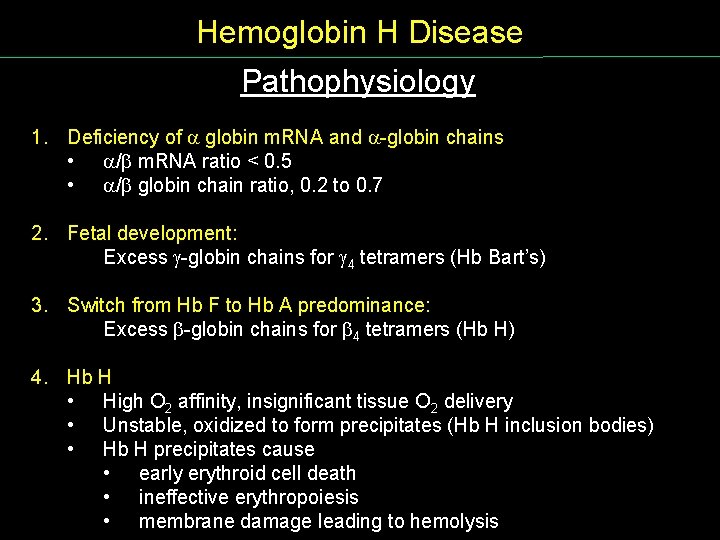 Hemoglobin H Disease

Pathophysiology

1. Deficiency of $\alpha$ globin mRNA and $\alpha$-globin chains
• $\alpha/\beta$ mRNA ratio < 0.5
• $\alpha/\beta$ globin chain ratio, 0.2 to 0.7

2. Fetal development:
Excess $\gamma$-globin chains for $\gamma_4$ tetramers (Hb Bart's)

3. Switch from Hb F to Hb A predominance:
Excess $\beta$-globin chains for $\beta_4$ tetramers (Hb H)

4. Hb H
• High $O_2$ affinity, insignificant tissue $O_2$ delivery
• Unstable, oxidized to form precipitates (Hb H inclusion bodies)
• Hb H precipitates cause
• early erythroid cell death
• ineffective erythropoiesis
• membrane damage leading to hemolysis